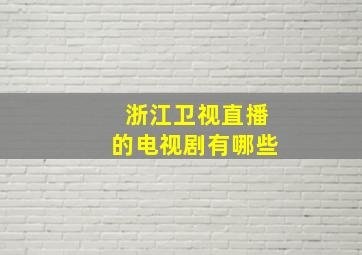 浙江卫视直播
的电视剧有哪些